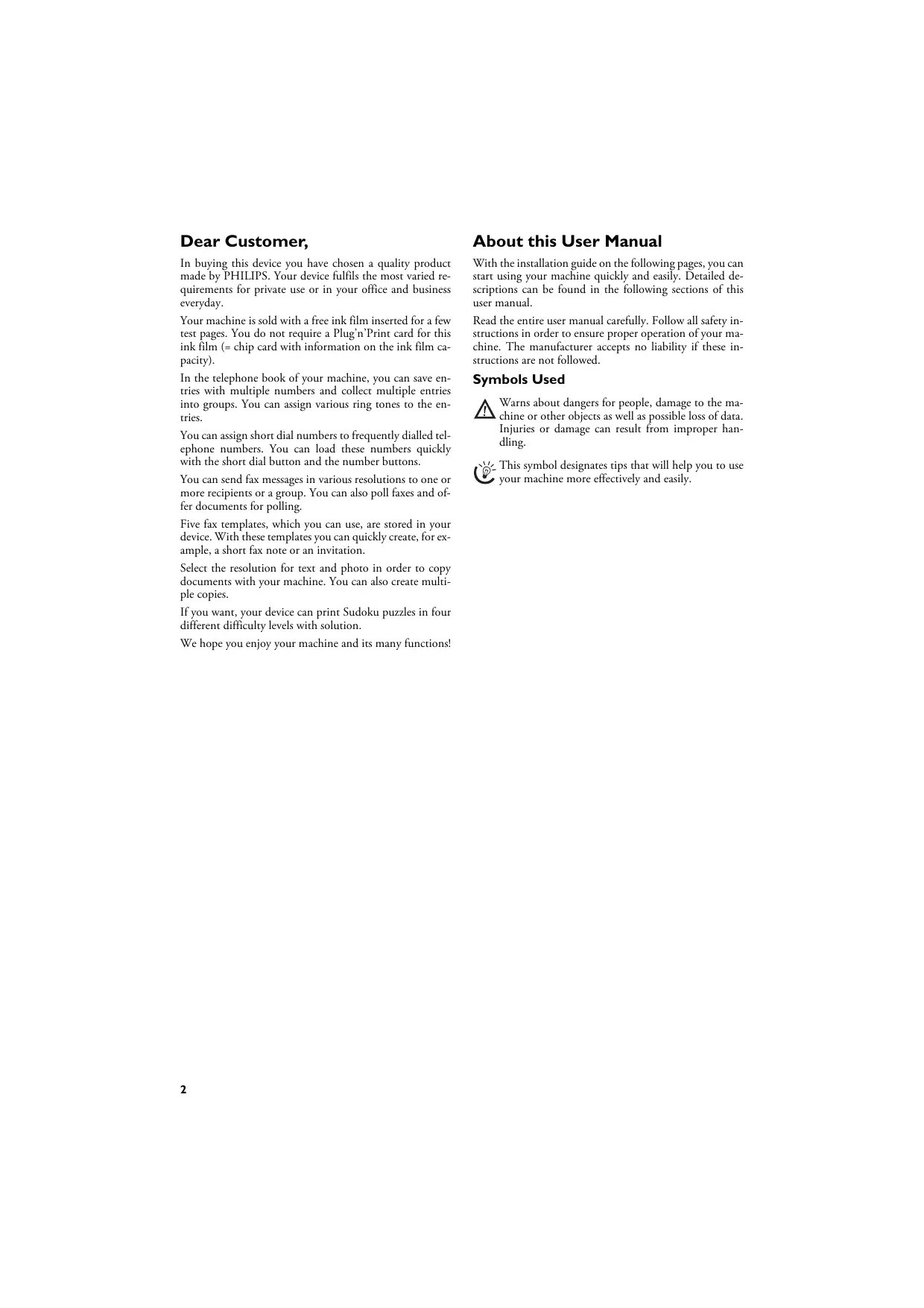 Dear Customer,

In buying this device you have chosen a quality product made by PHILIPS. Your device fulfils the most varied requirements for private use or in your office and business everyday.

Your machine is sold with a free ink film inserted for a few test pages. You do not require a Plug'n'Print card for this ink film (= chip card with information on the ink film capacity).

In the telephone book of your machine, you can save entries with multiple numbers and collect multiple entries into groups. You can assign various ring tones to the entries.

You can assign short dial numbers to frequently dialled telephone numbers. You can load these numbers quickly with the short dial button and the number buttons.

You can send fax messages in various resolutions to one or more recipients or a group. You can also poll faxes and offer documents for polling.

Five fax templates, which you can use, are stored in your device. With these templates you can quickly create, for example, a short fax note or an invitation.

Select the resolution for text and photo in order to copy documents with your machine. You can also create multiple copies.

If you want, your device can print Sudoku puzzles in four different difficulty levels with solution.

We hope you enjoy your machine and its many functions!

About this User Manual

With the installation guide on the following pages, you can start using your machine quickly and easily. Detailed descriptions can be found in the following sections of this user manual.

Read the entire user manual carefully. Follow all safety instructions in order to ensure proper operation of your machine. The manufacturer accepts no liability if these instructions are not followed.

Symbols Used

Warns about dangers for people, damage to the machine or other objects as well as possible loss of data. Injuries or damage can result from improper handling.

This symbol designates tips that will help you to use your machine more effectively and easily.

2